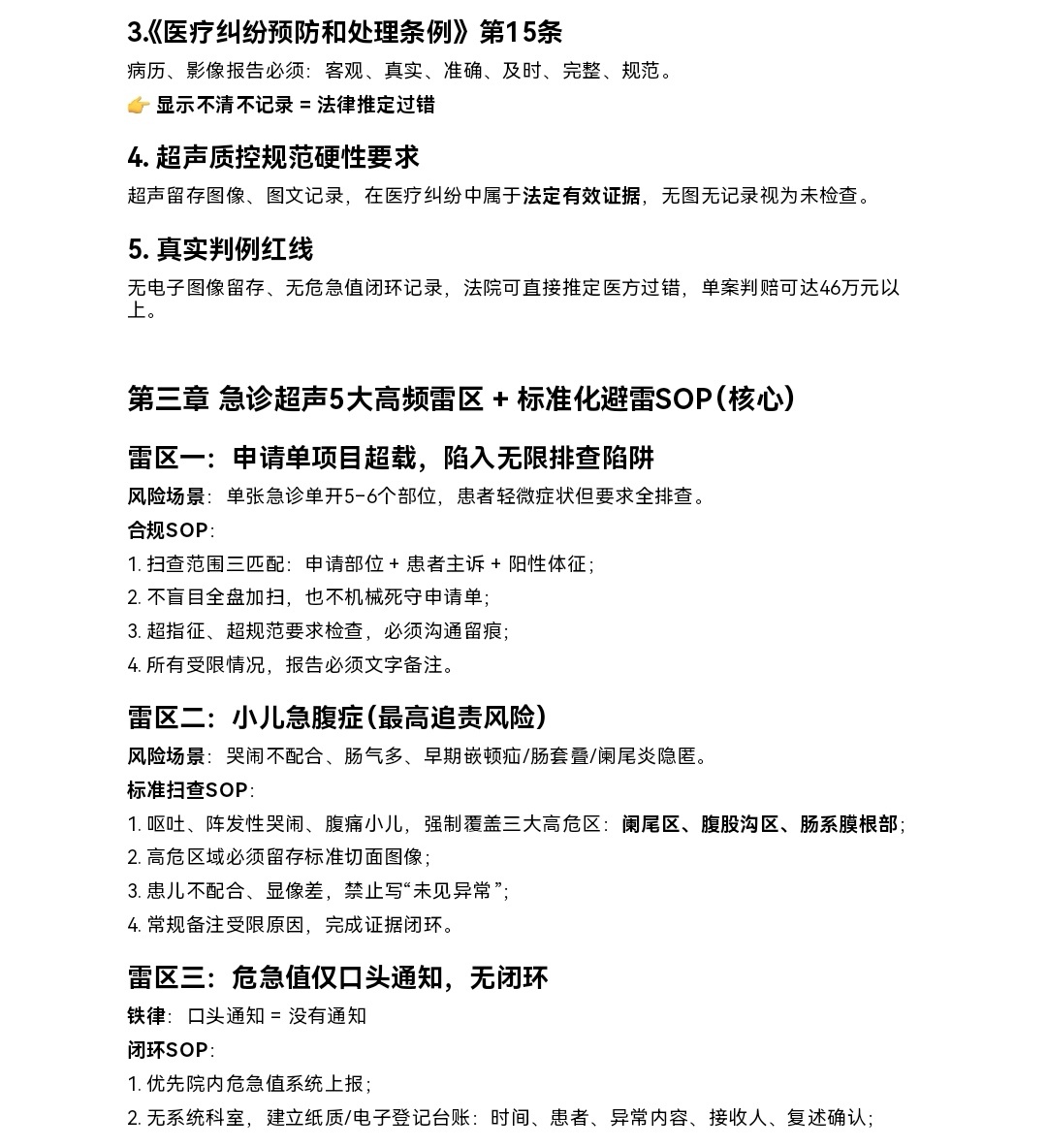 3.《医疗纠纷预防和处理条例》第15条

病历、影像报告必须：客观、真实、准确、及时、完整、规范。

👉 显示不清不记录 = 法律推定过错

4. 超声质控规范硬性要求

超声留存图像、图文记录，在医疗纠纷中属于法定有效证据，无图无记录视为未检查。

5. 真实判例红线

无电子图像留存、无危急值闭环记录，法院可直接推定医方过错，单案判赔可达46万元以上。

第三章 急诊超声5大高频雷区 + 标准化避雷SOP（核心）

雷区一：申请单项目超载，陷入无限排查陷阱

风险场景：单张急诊单开5-6个部位，患者轻微症状但要求全排查。

合规SOP：

1. 扫查范围三匹配：申请部位 + 患者主诉 + 阳性体征；
2. 不盲目全盘加扫，也不机械死守申请单；
3. 超指征、超规范要求检查，必须沟通留痕；
4. 所有受限情况，报告必须文字备注。

雷区二：小儿急腹症（最高追责风险）

风险场景：哭闹不配合、肠气多、早期嵌顿疝/肠套叠/阑尾炎隐匿。

标准扫查SOP：

1. 呕吐、阵发性哭闹、腹痛小儿，强制覆盖三大高危区：阑尾区、腹股沟区、肠系膜根部；
2. 高危区域必须留存标准切面图像；
3. 患儿不配合、显像差，禁止写“未见异常”；
4. 常规备注受限原因，完成证据闭环。

雷区三：危急值仅口头通知，无闭环

铁律：口头通知 = 没有通知

闭环SOP：

1. 优先院内危急值系统上报；
2. 无系统科室，建立纸质/电子登记台账：时间、患者、异常内容、接收人、复述确认；